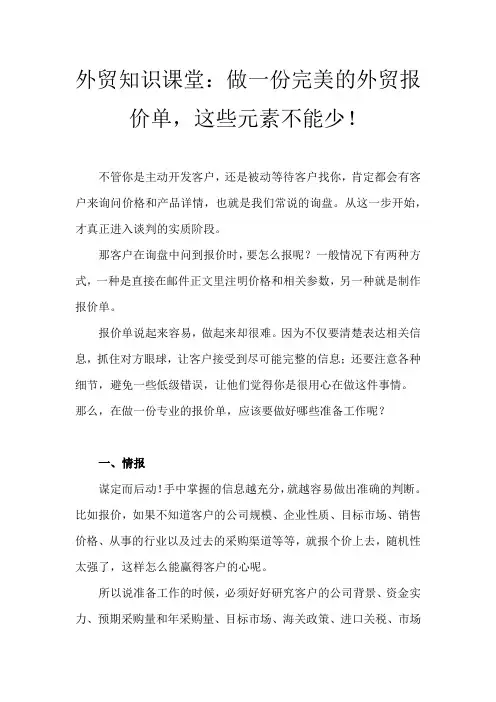 外贸知识课堂：做一份完美的外贸报价单，这些元素不能少！

不管你是主动开发客户，还是被动等待客户找你，肯定都会有客户来询问价格和产品详情，也就是我们常说的询盘。从这一步开始，才真正进入谈判的实质阶段。

那客户在询盘中问到报价时，要怎么报呢？一般情况下有两种方式，一种是直接在邮件正文里注明价格和相关参数，另一种就是制作报价单。

报价单说起来容易，做起来却很难。因为不仅要清楚表达相关信息，抓住对方眼球，让客户接受到尽可能完整的信息；还要注意各种细节，避免一些低级错误，让他们觉得你是很用心在做这件事情。那么，在做一份专业的报价单，应该要做好哪些准备工作呢？

一、情报

谋定而后动！手中掌握的信息越充分，就越容易做出准确的判断。比如报价，如果不知道客户的公司规模、企业性质、目标市场、销售价格、从事的行业以及过去的采购渠道等等，就报个价上去，随机性太强了，这样怎么能赢得客户的心呢。

所以说准备工作的时候，必须好好研究客户的公司背景、资金实力、预期采购量和年采购量、目标市场、海关政策、进口关税、市场